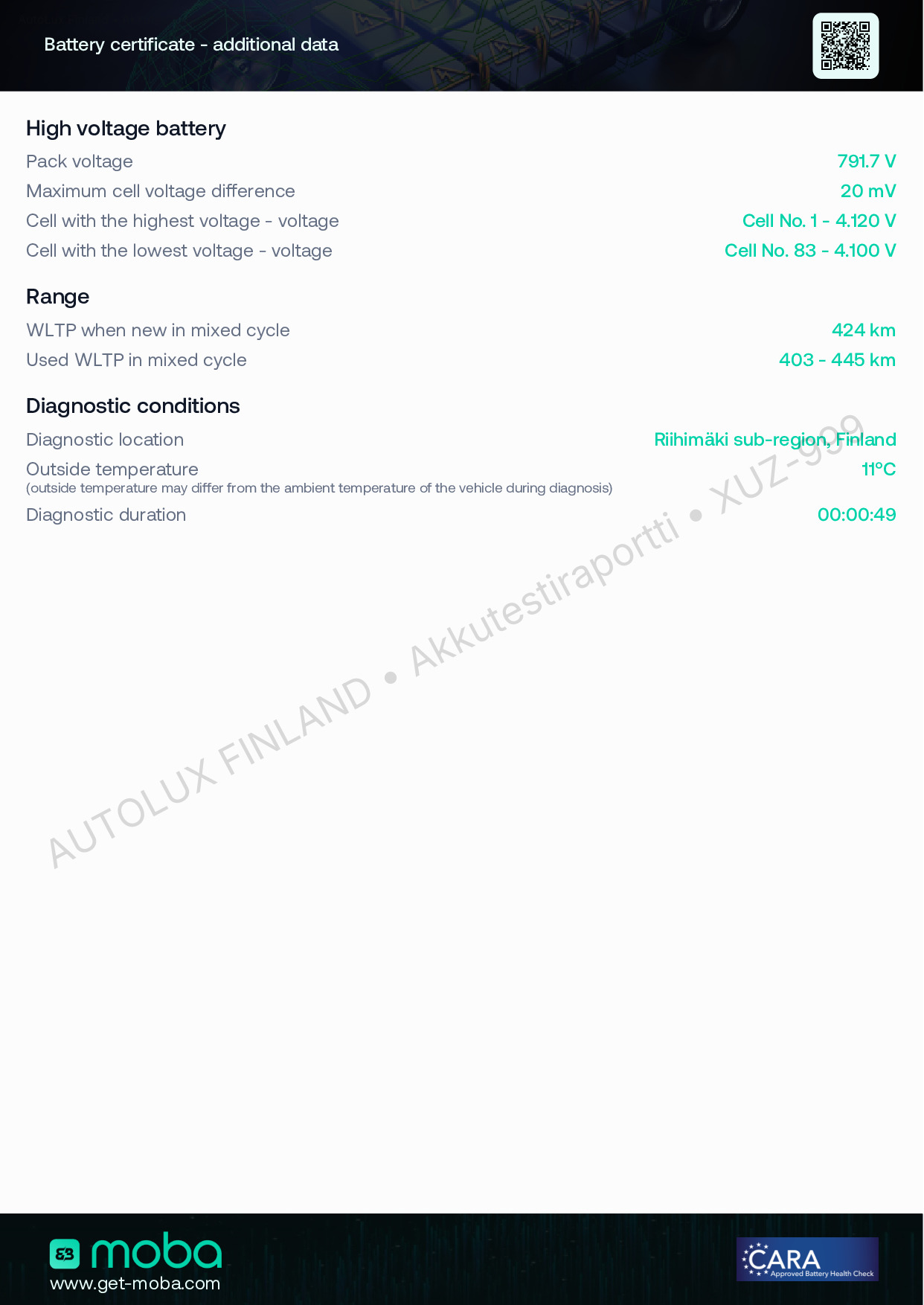 Battery certificate - additional data

High voltage battery

Pack voltage 791.7 V

Maximum cell voltage difference 20 mV

Cell with the highest voltage - voltage Cell No. 1 - 4.120 V

Cell with the lowest voltage - voltage Cell No. 83 - 4.100 V

Range

WLTP when new in mixed cycle 424 km

Used WLTP in mixed cycle 403 - 445 km

Diagnostic conditions

Diagnostic location Riihimäki sub-region, Finland

Outside temperature 11°C
(outside temperature may differ from the ambient temperature of the vehicle during diagnosis)

Diagnostic duration 00:00:49

AUTOLUX FINLAND • Akkutestiraportti • XUZ-999

moba
www.get-moba.com

CARA
Approved Battery Health Check